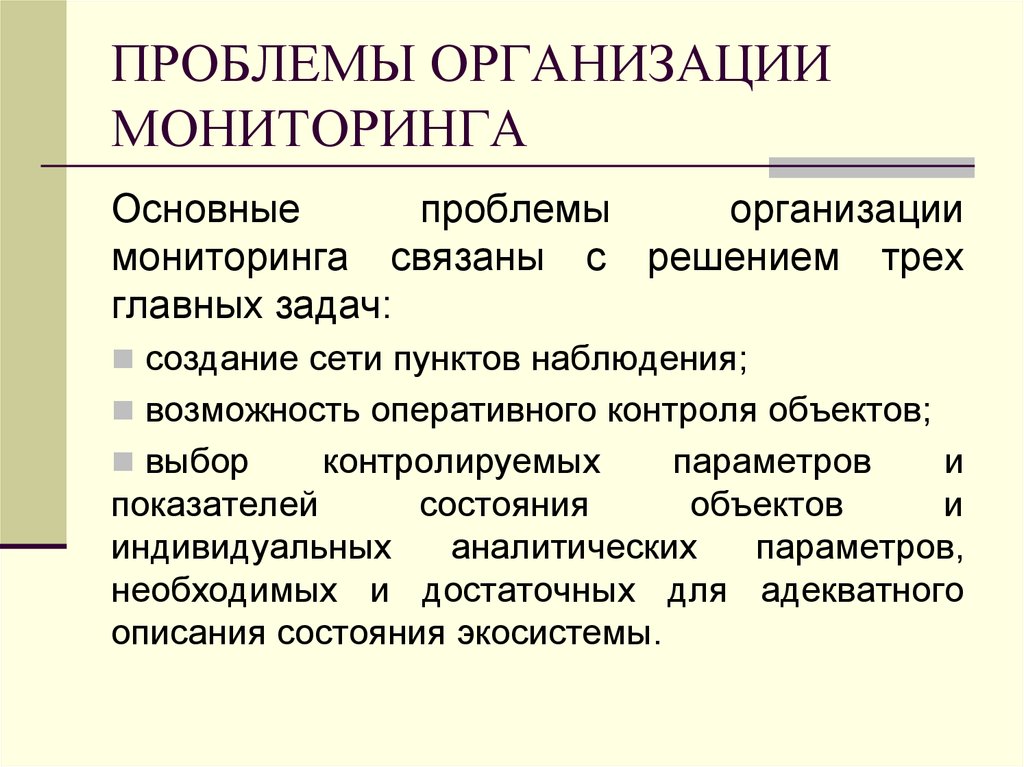 ПРОБЛЕМЫ ОРГАНИЗАЦИИ МОНИТОРИНГА

Основные проблемы организации мониторинга связаны с решением трех главных задач:

создание сети пунктов наблюдения;

возможность оперативного контроля объектов;

выбор контролируемых параметров и показателей состояния объектов и индивидуальных аналитических параметров, необходимых и достаточных для адекватного описания состояния экосистемы.